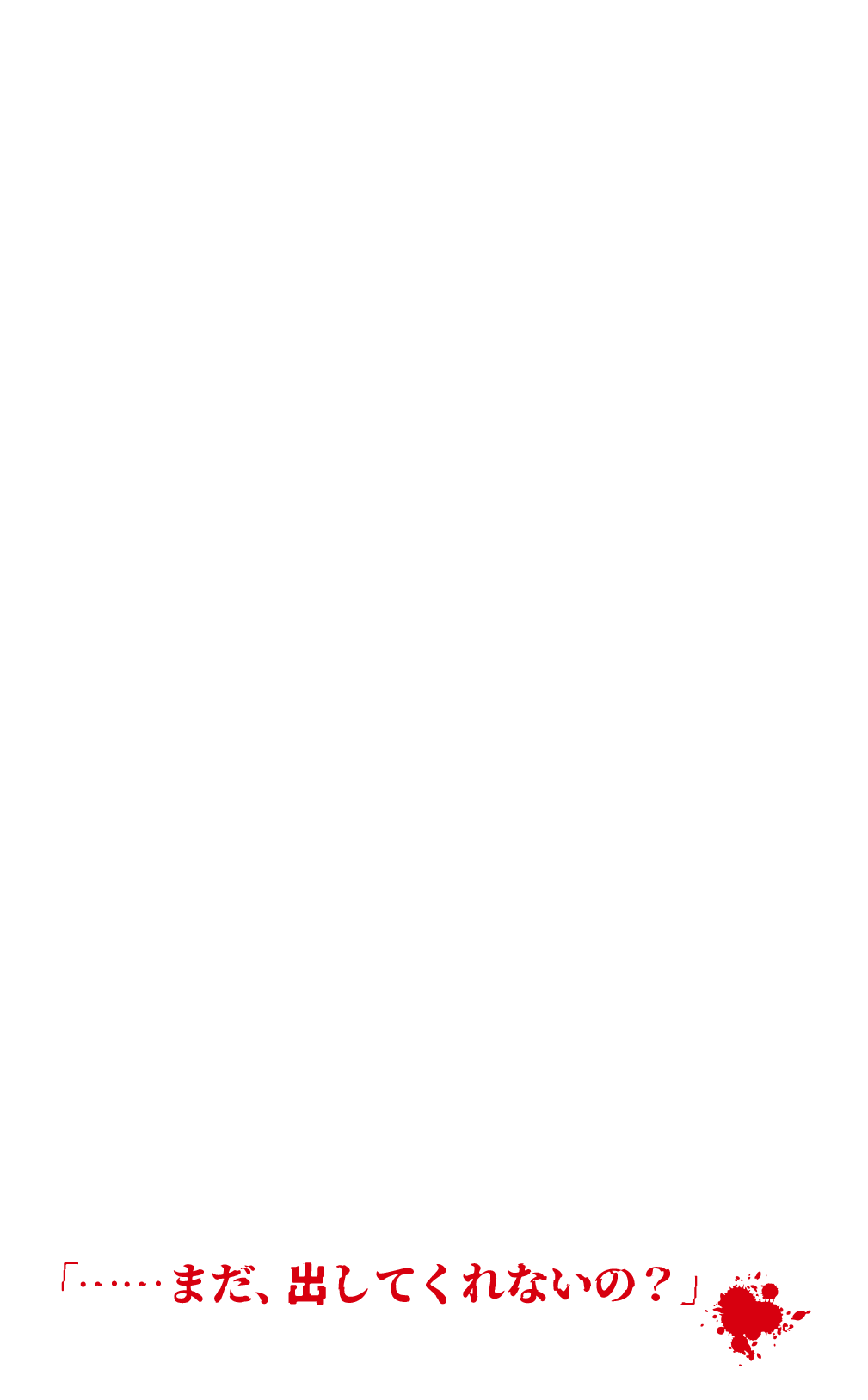 「……まだ、出してくれないの？」